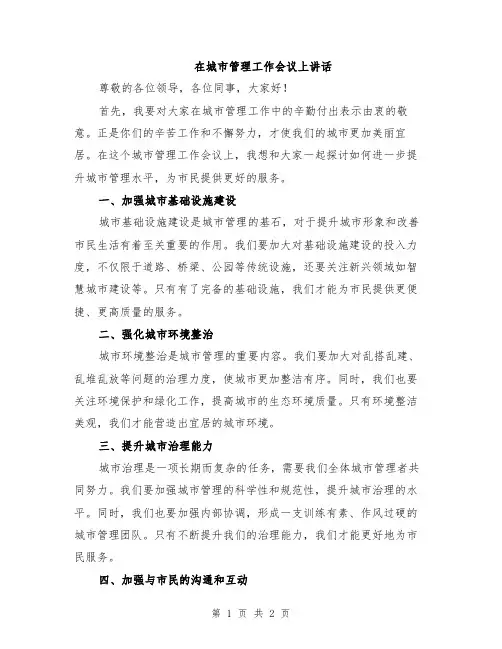 在城市管理工作会议上讲话

尊敬的各位领导，各位同事，大家好！

首先，我要对大家在城市管理工作中的辛勤付出表示由衷的敬意。正是你们的辛苦工作和不懈努力，才使我们的城市更加美丽宜居。在这个城市管理工作会议上，我想和大家一起探讨如何进一步提升城市管理水平，为市民提供更好的服务。

一、加强城市基础设施建设

城市基础设施建设是城市管理的基石，对于提升城市形象和改善市民生活有着至关重要的作用。我们要加大对基础设施建设的投入力度，不仅限于道路、桥梁、公园等传统设施，还要关注新兴领域如智慧城市建设等。只有有了完备的基础设施，我们才能为市民提供更便捷、更高质量的服务。

二、强化城市环境整治

城市环境整治是城市管理的重要内容。我们要加大对乱搭乱建、乱堆乱放等问题的治理力度，使城市更加整洁有序。同时，我们也要关注环境保护和绿化工作，提高城市的生态环境质量。只有环境整洁美观，我们才能营造出宜居的城市环境。

三、提升城市治理能力

城市治理是一项长期而复杂的任务，需要我们全体城市管理者共同努力。我们要加强城市管理的科学性和规范性，提升城市治理的水平。同时，我们也要加强内部协调，形成一支训练有素、作风过硬的城市管理团队。只有不断提升我们的治理能力，我们才能更好地为市民服务。

四、加强与市民的沟通和互动

第 1 页 共 2 页